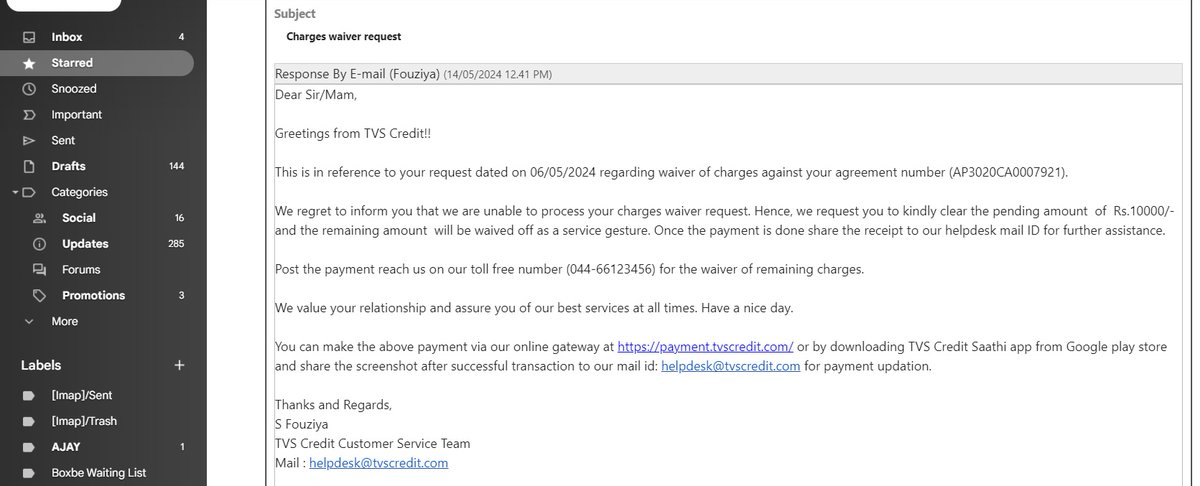 Inbox 4
Starred
Snoozed
Important
Sent
Drafts 144
Categories
Social 16
Updates 285
Forums
Promotions 3
More

Labels +
[Imap]/Sent
[Imap]/Trash
AJAY 1
Boxbe Waiting List

Subject
Charges waiver request

Response By E-mail (Fouziya) (14/05/2024 12.41 PM)

Dear Sir/Mam,

Greetings from TVS Credit!!

This is in reference to your request dated on 06/05/2024 regarding waiver of charges against your agreement number (AP3020CA0007921).

We regret to inform you that we are unable to process your charges waiver request. Hence, we request you to kindly clear the pending amount of Rs.10000/- and the remaining amount will be waived off as a service gesture. Once the payment is done share the receipt to our helpdesk mail ID for further assistance.

Post the payment reach us on our toll free number (044-66123456) for the waiver of remaining charges.

We value your relationship and assure you of our best services at all times. Have a nice day.

You can make the above payment via our online gateway at https://payment.tvscredit.com/ or by downloading TVS Credit Saathi app from Google play store and share the screenshot after successful transaction to our mail id: helpdesk@tvscredit.com for payment updation.

Thanks and Regards,
S Fouziya
TVS Credit Customer Service Team
Mail : helpdesk@tvscredit.com